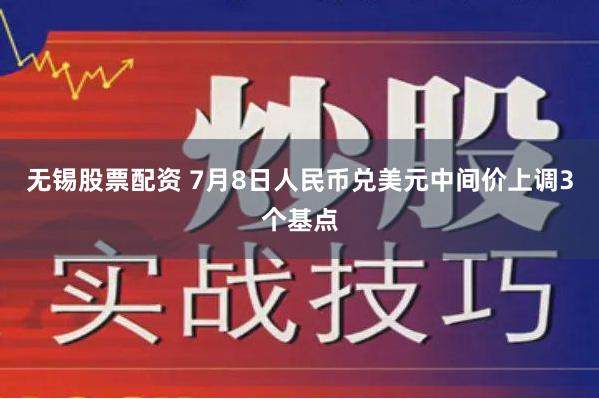 炒股

无锡股票配资 7月8日人民币兑美元中间价上调3个基点

实战技巧